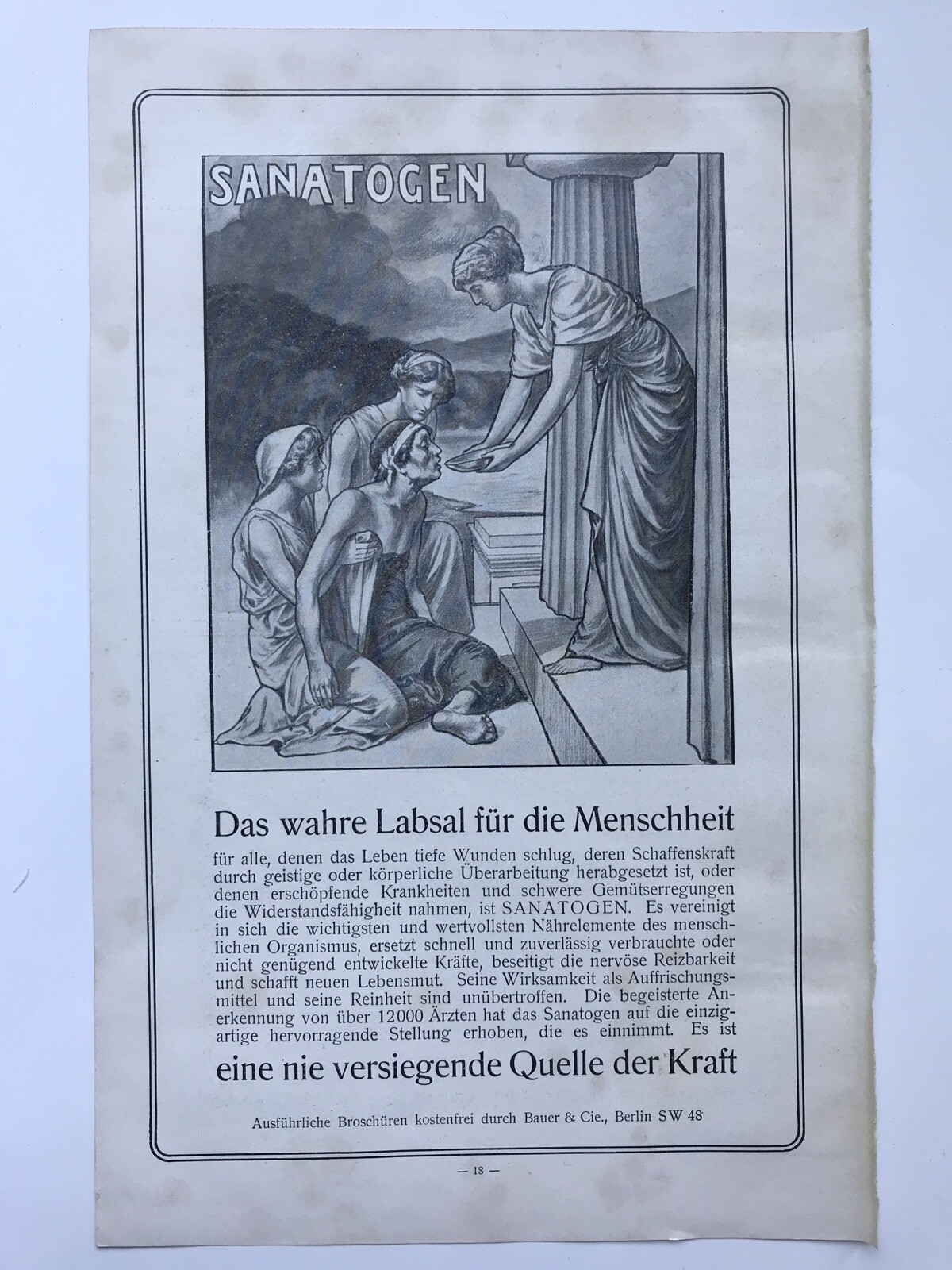 SANATOGEN

Das wahre Labsal für die Menschheit

für alle, denen das Leben tiefe Wunden schlug, deren Schaffenskraft durch geistige oder körperliche Überarbeitung herabgesetzt ist, oder denen erschöpfende Krankheiten und schwere Gemütserregungen die Widerstandsfähigheit nahmen, ist SANATOGEN. Es vereinigt in sich die wichtigsten und wertvollsten Nährelemente des menschlichen Organismus, ersetzt schnell und zuverlässig verbrauchte oder nicht genügend entwickelte Kräfte, beseitigt die nervöse Reizbarkeit und schafft neuen Lebensmut. Seine Wirksamkeit als Auffrischungsmittel und seine Reinheit sind unübertroffen. Die begeisterte Anerkennung von über 12000 Ärzten hat das Sanatogen auf die einzigartige hervorragende Stellung erhoben, die es einnimmt. Es ist

eine nie versiegende Quelle der Kraft

Ausführliche Broschüren kostenfrei durch Bauer & Cie., Berlin SW 48

— 18 —